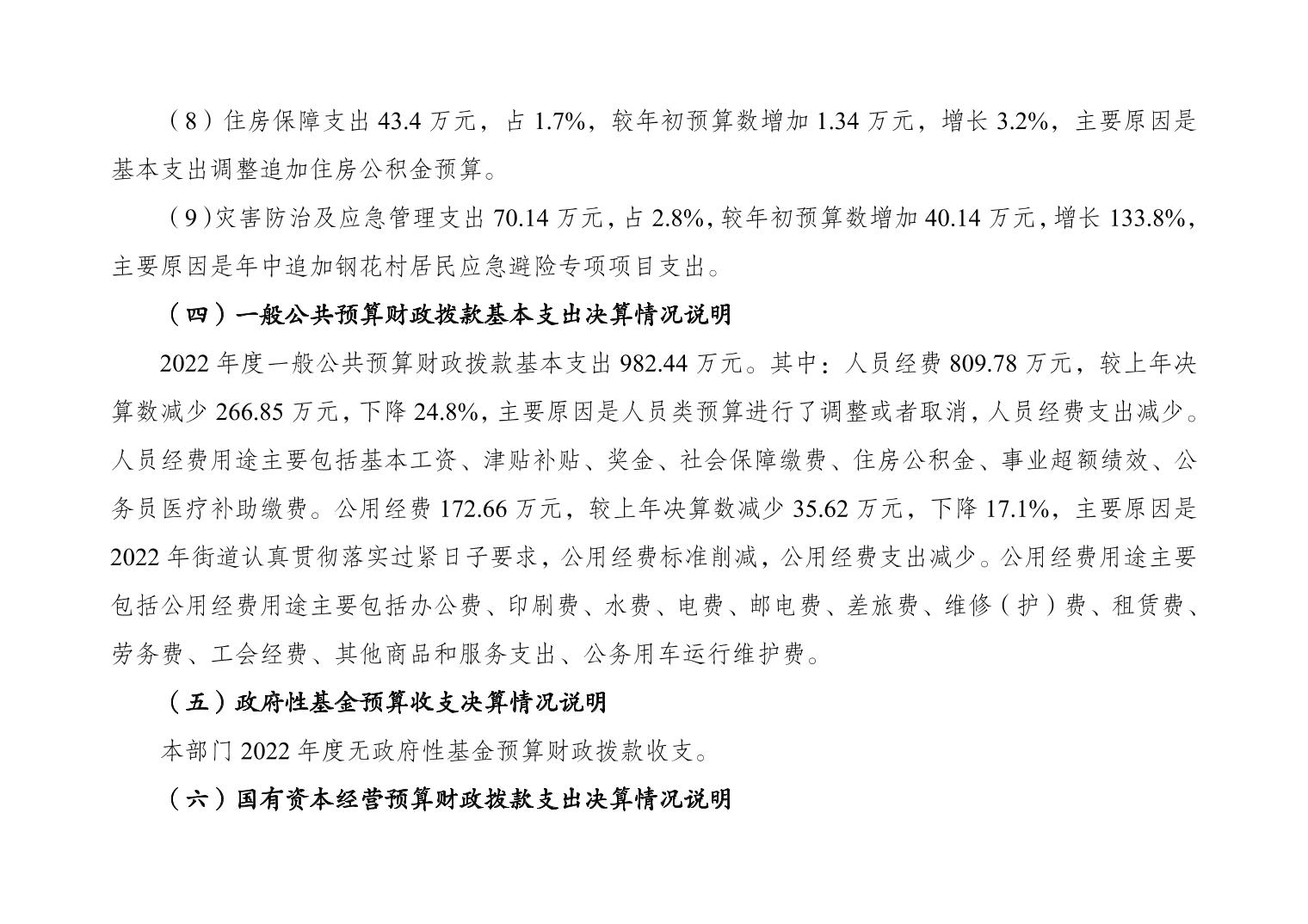 （8）住房保障支出 43.4 万元，占 1.7%，较年初预算数增加 1.34 万元，增长 3.2%，主要原因是基本支出调整追加住房公积金预算。

（9）灾害防治及应急管理支出 70.14 万元，占 2.8%，较年初预算数增加 40.14 万元，增长 133.8%，主要原因是年中追加钢花村居民应急避险专项项目支出。

（四）一般公共预算财政拨款基本支出决算情况说明

2022 年度一般公共预算财政拨款基本支出 982.44 万元。其中：人员经费 809.78 万元，较上年决算数减少 266.85 万元，下降 24.8%，主要原因是人员类预算进行了调整或者取消，人员经费支出减少。人员经费用途主要包括基本工资、津贴补贴、奖金、社会保障缴费、住房公积金、事业超额绩效、公务员医疗补助缴费。公用经费 172.66 万元，较上年决算数减少 35.62 万元，下降 17.1%，主要原因是 2022 年街道认真贯彻落实过紧日子要求，公用经费标准削减，公用经费支出减少。公用经费用途主要包括公用经费用途主要包括办公费、印刷费、水费、电费、邮电费、差旅费、维修（护）费、租赁费、劳务费、工会经费、其他商品和服务支出、公务用车运行维护费。

（五）政府性基金预算收支决算情况说明

本部门 2022 年度无政府性基金预算财政拨款收支。

（六）国有资本经营预算财政拨款支出决算情况说明